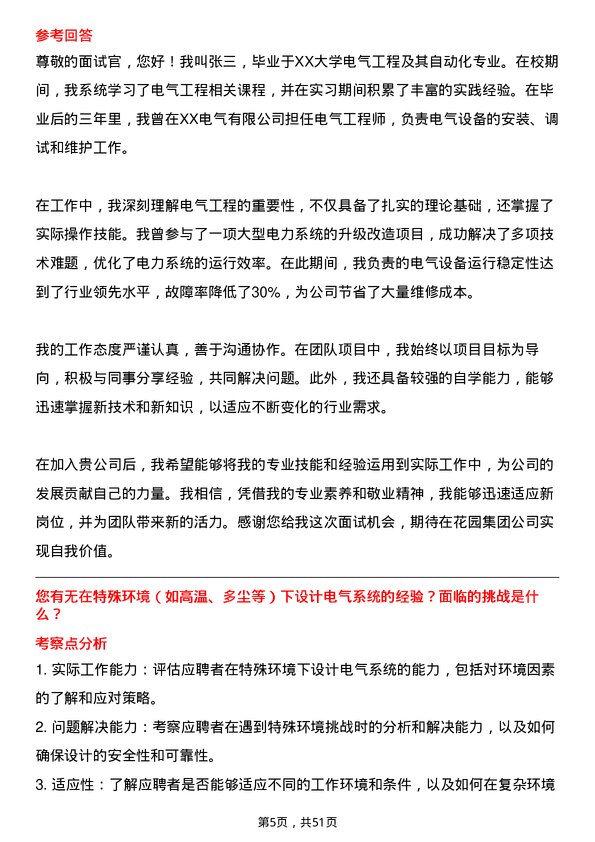 参考回答

尊敬的面试官，您好！我叫张三，毕业于XX大学电气工程及其自动化专业。在校期间，我系统学习了电气工程相关课程，并在实习期间积累了丰富的实践经验。在毕业后的三年里，我曾在XX电气有限公司担任电气工程师，负责电气设备的安装、调试和维护工作。

在工作中，我深刻理解电气工程的重要性，不仅具备了扎实的理论基础，还掌握了实际操作技能。我曾参与了一项大型电力系统的升级改造项目，成功解决了多项技术难题，优化了电力系统的运行效率。在此期间，我负责的电气设备运行稳定性达到了行业领先水平，故障率降低了30%，为公司节省了大量维修成本。

我的工作态度严谨认真，善于沟通协作。在团队项目中，我始终以项目目标为导向，积极与同事分享经验，共同解决问题。此外，我还具备较强的自学能力，能够迅速掌握新技术和新知识，以适应不断变化的行业需求。

在加入贵公司后，我希望能够将我的专业技能和经验运用到实际工作中，为公司的发展贡献自己的力量。我相信，凭借我的专业素养和敬业精神，我能够迅速适应新岗位，并为团队带来新的活力。感谢您给我这次面试机会，期待在花园集团公司实现自我价值。

您有无在特殊环境（如高温、多尘等）下设计电气系统的经验？面临的挑战是什么？

考察点分析

1. 实际工作能力：评估应聘者在特殊环境下设计电气系统的能力，包括对环境因素的了解和应对策略。

2. 问题解决能力：考察应聘者在遇到特殊环境挑战时的分析和解决能力，以及如何确保设计的安全性和可靠性。

3. 适应性：了解应聘者是否能够适应不同的工作环境和条件，以及如何在复杂环境

第5页，共51页